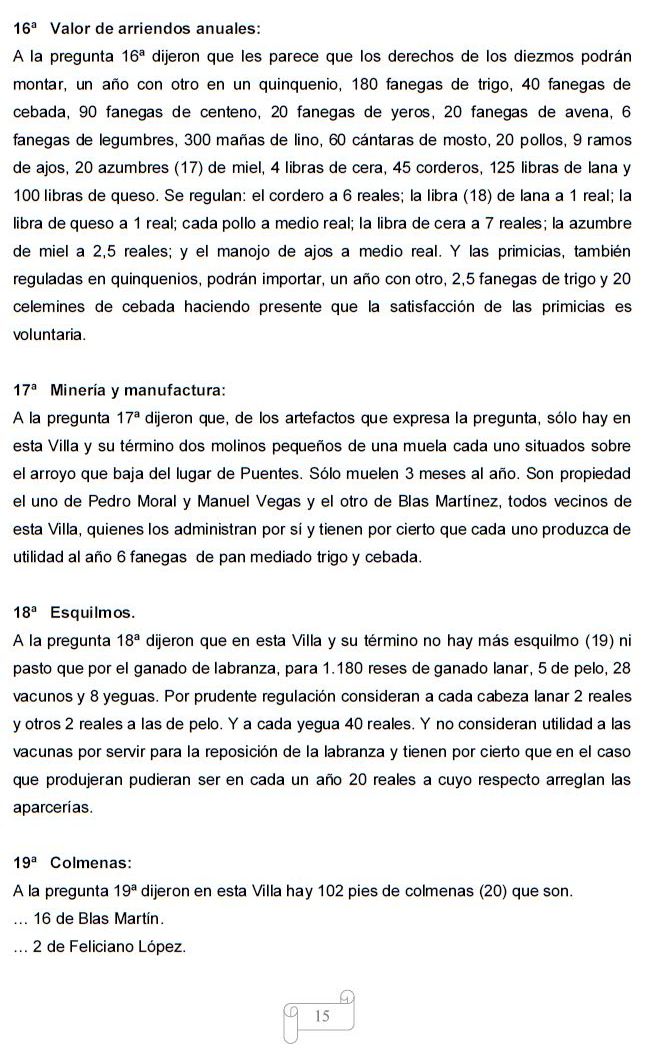 16ª Valor de arriendos anuales:
A la pregunta 16ª dijeron que les parece que los derechos de los diezmos podrán montar, un año con otro en un quinquenio, 180 fanegas de trigo, 40 fanegas de cebada, 90 fanegas de centeno, 20 fanegas de yeros, 20 fanegas de avena, 6 fanegas de legumbres, 300 mañas de lino, 60 cántaras de mosto, 20 pollos, 9 ramos de ajos, 20 azumbres (17) de miel, 4 libras de cera, 45 corderos, 125 libras de lana y 100 libras de queso. Se regulan: el cordero a 6 reales; la libra (18) de lana a 1 real; la libra de queso a 1 real; cada pollo a medio real; la libra de cera a 7 reales; la azumbre de miel a 2,5 reales; y el manojo de ajos a medio real. Y las primicias, también reguladas en quinquenios, podrán importar, un año con otro, 2,5 fanegas de trigo y 20 celemines de cebada haciendo presente que la satisfacción de las primicias es voluntaria.

17ª Minería y manufactura:
A la pregunta 17ª dijeron que, de los artefactos que expresa la pregunta, sólo hay en esta Villa y su término dos molinos pequeños de una muela cada uno situados sobre el arroyo que baja del lugar de Puentes. Sólo muelen 3 meses al año. Son propiedad el uno de Pedro Moral y Manuel Vegas y el otro de Blas Martínez, todos vecinos de esta Villa, quienes los administran por sí y tienen por cierto que cada uno produzca de utilidad al año 6 fanegas de pan mediado trigo y cebada.

18ª Esquilmos.
A la pregunta 18ª dijeron que en esta Villa y su término no hay más esquilmo (19) ni pasto que por el ganado de labranza, para 1.180 reses de ganado lanar, 5 de pelo, 28 vacunos y 8 yeguas. Por prudente regulación consideran a cada cabeza lanar 2 reales y otros 2 reales a las de pelo. Y a cada yegua 40 reales. Y no consideran utilidad a las vacunas por servir para la reposición de la labranza y tienen por cierto que en el caso que produjeran pudieran ser en cada un año 20 reales a cuyo respecto arreglan las aparcerías.

19ª Colmenas:
A la pregunta 19ª dijeron en esta Villa hay 102 pies de colmenas (20) que son.
... 16 de Blas Martín.
... 2 de Feliciano López.

15